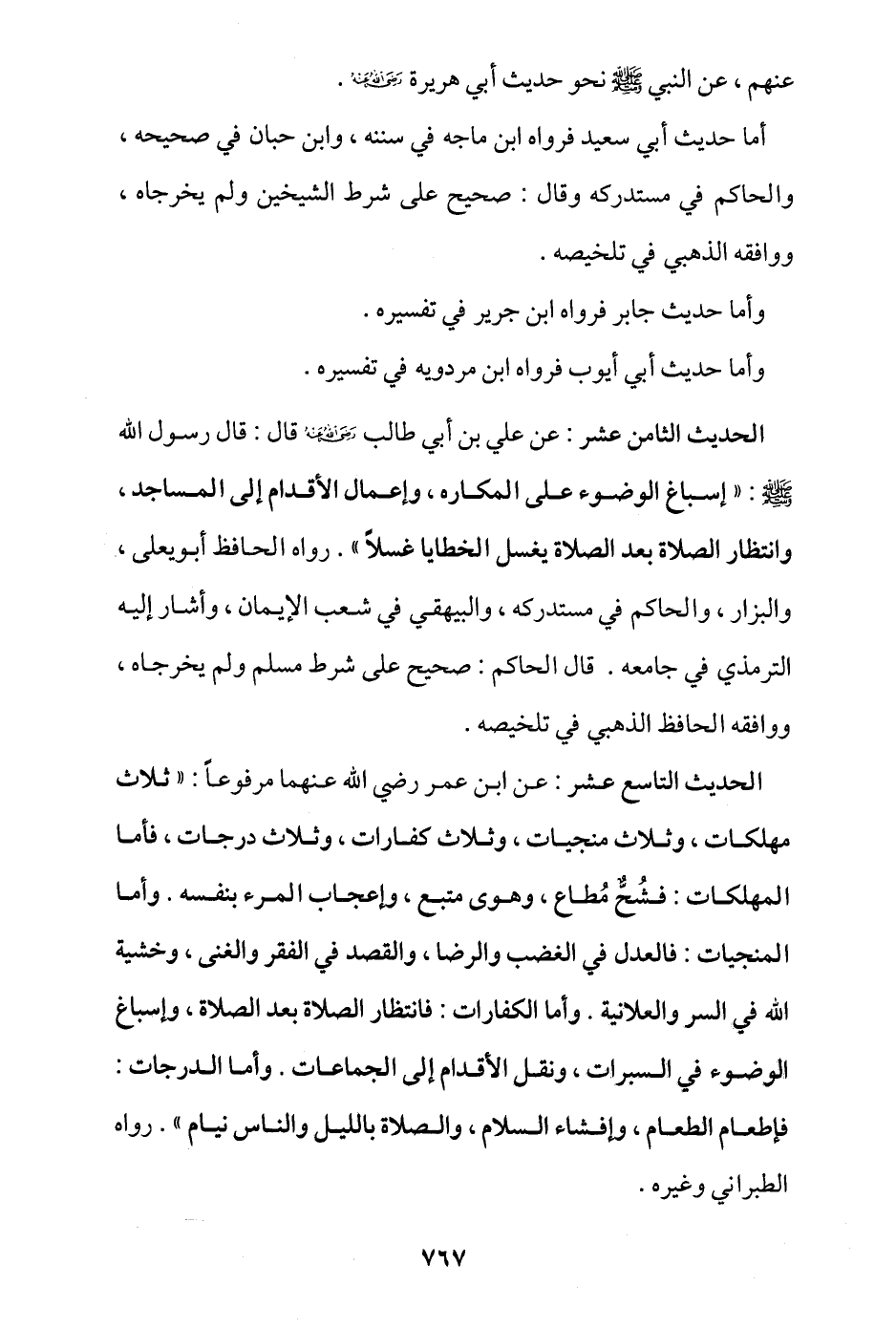 عنهم ، عن النبي ﷺ نحو حديث أبي هريرة رضي الله عنه .

أما حديث أبي سعيد فرواه ابن ماجه في سننه ، وابن حبان في صحيحه ، والحاكم في مستدركه وقال : صحيح على شرط الشيخين ولم يخرجاه ، ووافقه الذهبي في تلخيصه .

وأما حديث جابر فرواه ابن جرير في تفسيره .

وأما حديث أبي أيوب فرواه ابن مردويه في تفسيره .

الحديث الثامن عشر : عن علي بن أبي طالب رضي الله عنه قال : قال رسول الله ﷺ : « إسباغ الوضوء على المكاره ، وإعمال الأقدام إلى المساجد ، وانتظار الصلاة بعد الصلاة يغسل الخطايا غسلاً » . رواه الحافظ أبويعلى ، والبزار ، والحاكم في مستدركه ، والبيهقي في شعب الإيمان ، وأشار إليه الترمذي في جامعه . قال الحاكم : صحيح على شرط مسلم ولم يخرجاه ، ووافقه الحافظ الذهبي في تلخيصه .

الحديث التاسع عشر : عن ابن عمر رضي الله عنهما مرفوعاً : « ثلاث مهلكات ، وثلاث منجيات ، وثلاث كفارات ، وثلاث درجات ، فأما المهلكات : فشُحٌّ مُطاع ، وهوى متبع ، وإعجاب المرء بنفسه . وأما المنجيات : فالعدل في الغضب والرضا ، والقصد في الفقر والغنى ، وخشية الله في السر والعلانية . وأما الكفارات : فانتظار الصلاة بعد الصلاة ، وإسباغ الوضوء في السبرات ، ونقل الأقدام إلى الجماعات . وأما الدرجات : فإطعام الطعام ، وإفشاء السلام ، والصلاة بالليل والناس نيام » . رواه الطبراني وغيره .

٧٦٧